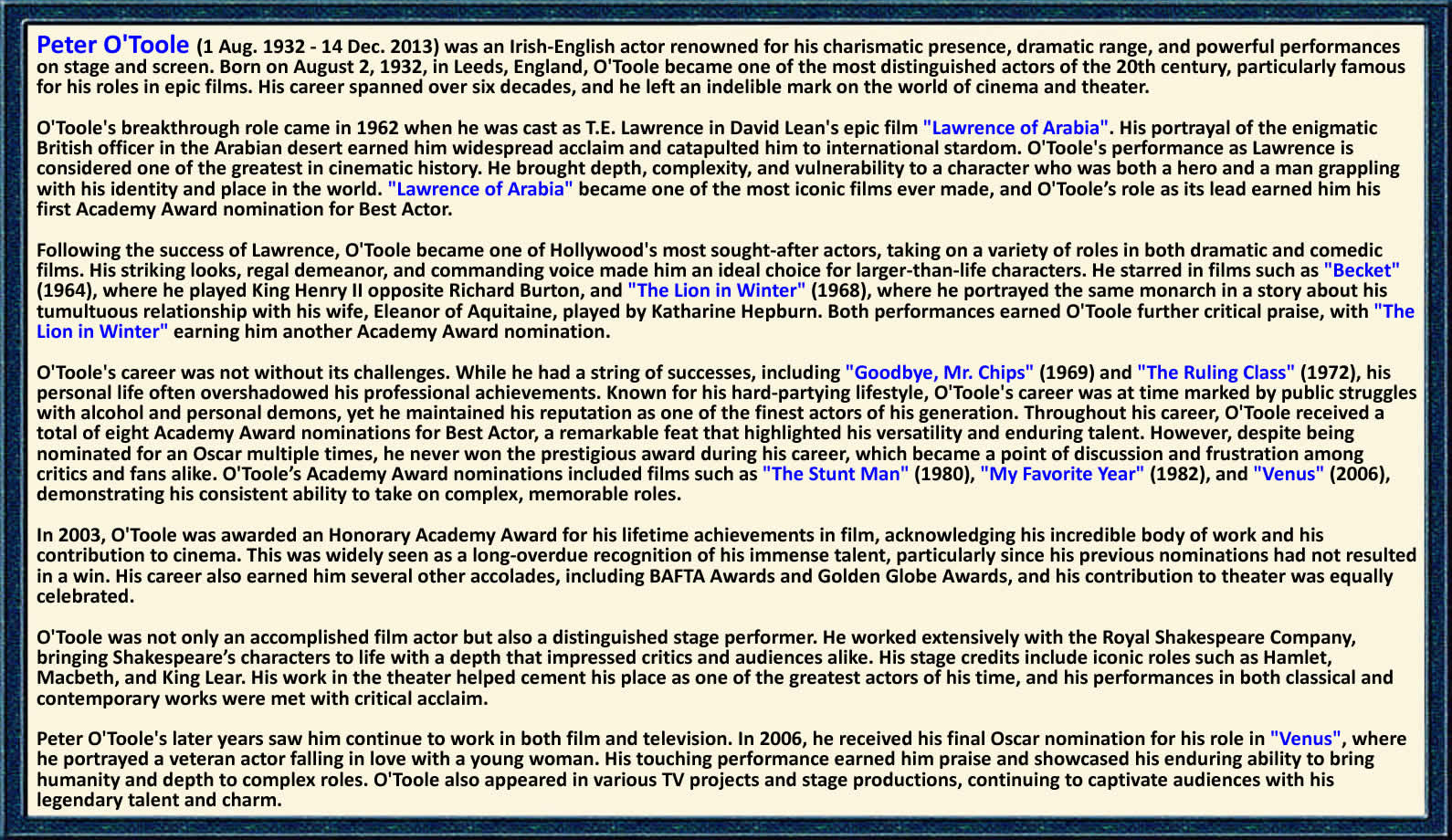 Peter O'Toole (1 Aug. 1932 - 14 Dec. 2013) was an Irish-English actor renowned for his charismatic presence, dramatic range, and powerful performances on stage and screen. Born on August 2, 1932, in Leeds, England, O'Toole became one of the most distinguished actors of the 20th century, particularly famous for his roles in epic films. His career spanned over six decades, and he left an indelible mark on the world of cinema and theater.

O'Toole's breakthrough role came in 1962 when he was cast as T.E. Lawrence in David Lean's epic film "Lawrence of Arabia". His portrayal of the enigmatic British officer in the Arabian desert earned him widespread acclaim and catapulted him to international stardom. O'Toole's performance as Lawrence is considered one of the greatest in cinematic history. He brought depth, complexity, and vulnerability to a character who was both a hero and a man grappling with his identity and place in the world. "Lawrence of Arabia" became one of the most iconic films ever made, and O'Toole's role as its lead earned him his first Academy Award nomination for Best Actor.

Following the success of Lawrence, O'Toole became one of Hollywood's most sought-after actors, taking on a variety of roles in both dramatic and comedic films. His striking looks, regal demeanor, and commanding voice made him an ideal choice for larger-than-life characters. He starred in films such as "Becket" (1964), where he played King Henry II opposite Richard Burton, and "The Lion in Winter" (1968), where he portrayed the same monarch in a story about his tumultuous relationship with his wife, Eleanor of Aquitaine, played by Katharine Hepburn. Both performances earned O'Toole further critical praise, with "The Lion in Winter" earning him another Academy Award nomination.

O'Toole's career was not without its challenges. While he had a string of successes, including "Goodbye, Mr. Chips" (1969) and "The Ruling Class" (1972), his personal life often overshadowed his professional achievements. Known for his hard-partying lifestyle, O'Toole's career was at time marked by public struggles with alcohol and personal demons, yet he maintained his reputation as one of the finest actors of his generation. Throughout his career, O'Toole received a total of eight Academy Award nominations for Best Actor, a remarkable feat that highlighted his versatility and enduring talent. However, despite being nominated for an Oscar multiple times, he never won the prestigious award during his career, which became a point of discussion and frustration among critics and fans alike. O'Toole's Academy Award nominations included films such as "The Stunt Man" (1980), "My Favorite Year" (1982), and "Venus" (2006), demonstrating his consistent ability to take on complex, memorable roles.

In 2003, O'Toole was awarded an Honorary Academy Award for his lifetime achievements in film, acknowledging his incredible body of work and his contribution to cinema. This was widely seen as a long-overdue recognition of his immense talent, particularly since his previous nominations had not resulted in a win. His career also earned him several other accolades, including BAFTA Awards and Golden Globe Awards, and his contribution to theater was equally celebrated.

O'Toole was not only an accomplished film actor but also a distinguished stage performer. He worked extensively with the Royal Shakespeare Company, bringing Shakespeare's characters to life with a depth that impressed critics and audiences alike. His stage credits include iconic roles such as Hamlet, Macbeth, and King Lear. His work in the theater helped cement his place as one of the greatest actors of his time, and his performances in both classical and contemporary works were met with critical acclaim.

Peter O'Toole's later years saw him continue to work in both film and television. In 2006, he received his final Oscar nomination for his role in "Venus", where he portrayed a veteran actor falling in love with a young woman. His touching performance earned him praise and showcased his enduring ability to bring humanity and depth to complex roles. O'Toole also appeared in various TV projects and stage productions, continuing to captivate audiences with his legendary talent and charm.